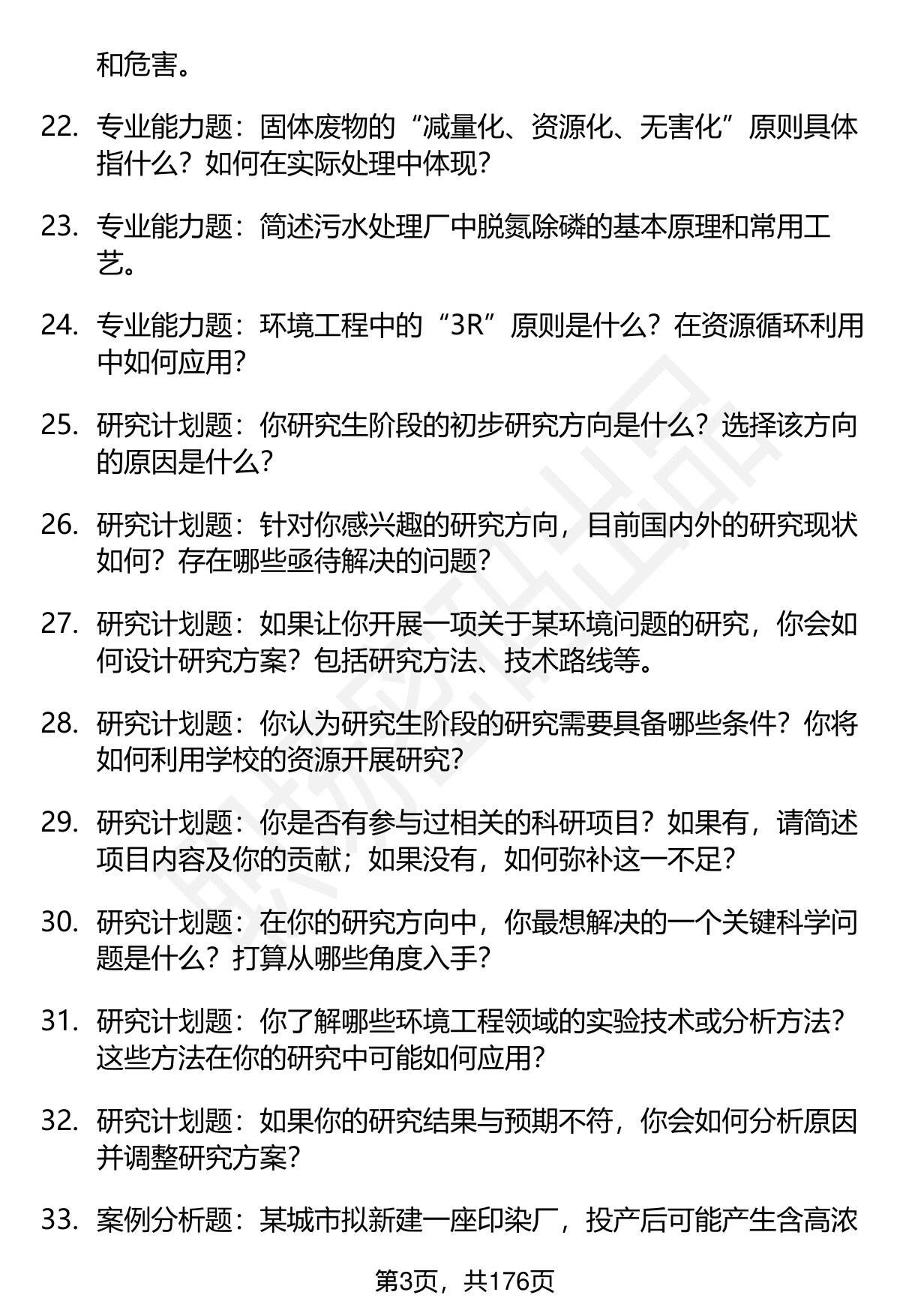 和危害。

22. 专业能力题：固体废物的“减量化、资源化、无害化”原则具体指什么？如何在实际处理中体现？

23. 专业能力题：简述污水处理厂中脱氮除磷的基本原理和常用工艺。

24. 专业能力题：环境工程中的“3R”原则是什么？在资源循环利用中如何应用？

25. 研究计划题：你研究生阶段的初步研究方向是什么？选择该方向的原因是什么？

26. 研究计划题：针对你感兴趣的研究方向，目前国内外的研究现状如何？存在哪些亟待解决的问题？

27. 研究计划题：如果让你开展一项关于某环境问题的研究，你会如何设计研究方案？包括研究方法、技术路线等。

28. 研究计划题：你认为研究生阶段的研究需要具备哪些条件？你将如何利用学校的资源开展研究？

29. 研究计划题：你是否有参与过相关的科研项目？如果有，请简述项目内容及你的贡献；如果没有，如何弥补这一不足？

30. 研究计划题：在你的研究方向中，你最想解决的一个关键科学问题是什么？打算从哪些角度入手？

31. 研究计划题：你了解哪些环境工程领域的实验技术或分析方法？这些方法在你的研究中可能如何应用？

32. 研究计划题：如果你的研究结果与预期不符，你会如何分析原因并调整研究方案？

33. 案例分析题：某城市拟新建一座印染厂，投产后可能产生含高浓

第3页，共176页